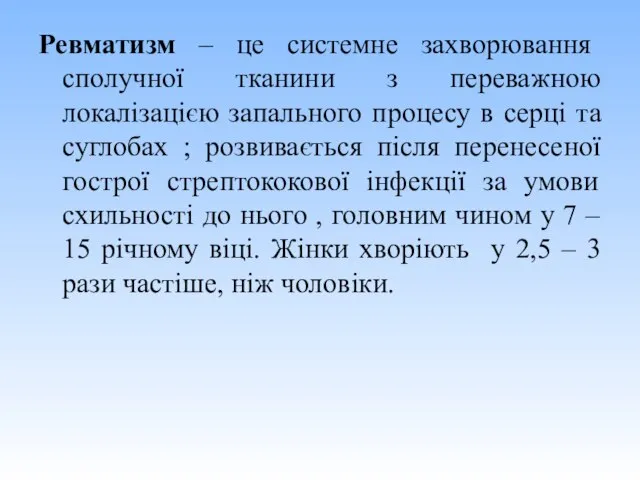 Ревматизм – це системне захворювання сполучної тканини з переважною локалізацією запального процесу в серці та суглобах ; розвивається після перенесеної гострої стрептококової інфекції за умови схильності до нього , головним чином у 7 – 15 річному віці. Жінки хворіють у 2,5 – 3 рази частіше, ніж чоловіки.